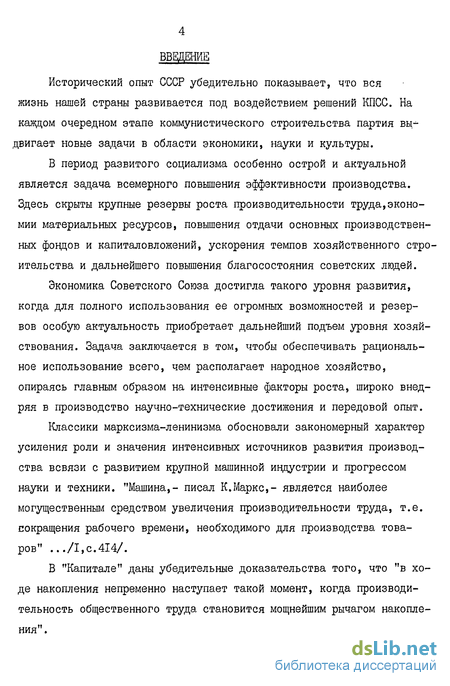 4

ВВЕДЕНИЕ

Исторический опыт СССР убедительно показывает, что вся жизнь нашей страны развивается под воздействием решений КПСС. На каждом очередном этапе коммунистического строительства партия выдвигает новые задачи в области экономики, науки и культуры.

В период развитого социализма особенно острой и актуальной является задача всемерного повышения эффективности производства. Здесь скрыты крупные резервы роста производительности труда,экономии материальных ресурсов, повышения отдачи основных производственных фондов и капиталовложений, ускорения темпов хозяйственного строительства и дальнейшего повышения благосостояния советских людей.

Экономика Советского Союза достигла такого уровня развития, когда для полного использования ее огромных возможностей и резервов особую актуальность приобретает дальнейший подъем уровня хозяйствования. Задача заключается в том, чтобы обеспечивать рациональное использование всего, чем располагает народное хозяйство, опираясь главным образом на интенсивные факторы роста, широко внедряя в производство научно-технические достижения и передовой опыт.

Классики марксизма-ленинизма обосновали закономерный характер усиления роли и значения интенсивных источников развития производства всвязи с развитием крупной машинной индустрии и прогрессом науки и техники. "Машина,- писал К.Маркс,- является наиболее могущественным средством увеличения производительности труда, т.е. сокращения рабочего времени, необходимого для производства товаров" .../I,с.4I4/.

В "Капитале" даны убедительные доказательства того, что "в ходе накопления непременно наступает такой момент, когда производительность общественного труда становится мощнейшим рычагом накопления".

dsLib.net
библиотека диссертаций